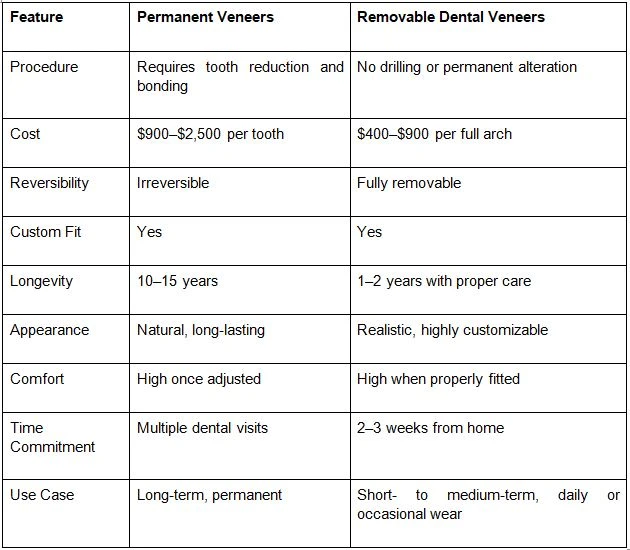 | Feature | Permanent Veneers | Removable Dental Veneers |
|---|---|---|
| Procedure | Requires tooth reduction and bonding | No drilling or permanent alteration |
| Cost | \$900–\$2,500 per tooth | \$400–\$900 per full arch |
| Reversibility | Irreversible | Fully removable |
| Custom Fit | Yes | Yes |
| Longevity | 10–15 years | 1–2 years with proper care |
| Appearance | Natural, long-lasting | Realistic, highly customizable |
| Comfort | High once adjusted | High when properly fitted |
| Time Commitment | Multiple dental visits | 2–3 weeks from home |
| Use Case | Long-term, permanent | Short- to medium-term, daily or occasional wear |